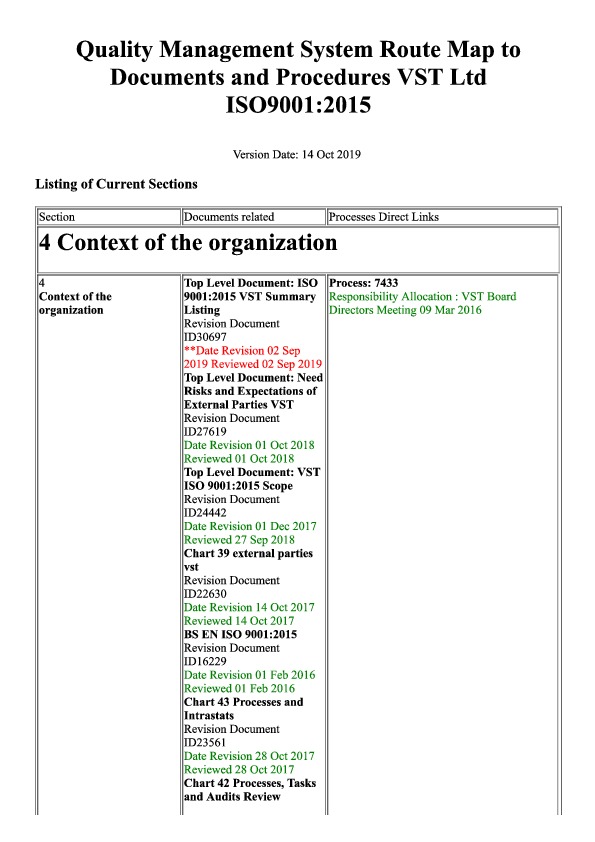 Quality Management System Route Map to Documents and Procedures VST Ltd ISO9001:2015

Version Date: 14 Oct 2019

Listing of Current Sections

| Section | Documents related | Processes Direct Links |
|---|---|---|
| 4 Context of the organization | | |
| 4 Context of the organization | Top Level Document: ISO 9001:2015 VST Summary Listing Revision Document ID30697 **Date Revision 02 Sep 2019 Reviewed 02 Sep 2019 Top Level Document: Need Risks and Expectations of External Parties VST Revision Document ID27619 Date Revision 01 Oct 2018 Reviewed 01 Oct 2018 Top Level Document: VST ISO 9001:2015 Scope Revision Document ID24442 Date Revision 01 Dec 2017 Reviewed 27 Sep 2018 Chart 39 external parties vst Revision Document ID22630 Date Revision 14 Oct 2017 Reviewed 14 Oct 2017 BS EN ISO 9001:2015 Revision Document ID16229 Date Revision 01 Feb 2016 Reviewed 01 Feb 2016 Chart 43 Processes and Intrastats Revision Document ID23561 Date Revision 28 Oct 2017 Reviewed 28 Oct 2017 Chart 42 Processes, Tasks and Audits Review | Process: 7433 Responsibility Allocation : VST Board Directors Meeting 09 Mar 2016 |